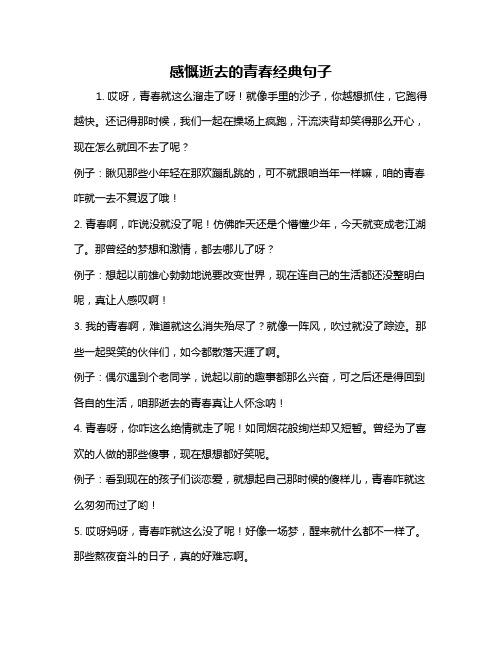 感慨逝去的青春经典句子

1. 哎呀，青春就这么溜走了呀！就像手里的沙子，你越想抓住，它跑得越快。还记得那时候，我们一起在操场上疯跑，汗流浃背却笑得那么开心，现在怎么就回不去了呢？

例子：瞅见那些小年轻在那欢蹦乱跳的，可不就跟咱当年一样嘛，咱的青春咋就一去不复返了哦！

2. 青春啊，咋说没就没了呢！仿佛昨天还是个懵懂少年，今天就变成老江湖了。那曾经的梦想和激情，都去哪儿了呀？

例子：想起以前雄心勃勃地说要改变世界，现在连自己的生活都还没整明白呢，真让人感叹啊！

3. 我的青春啊，难道就这么消失殆尽了？就像一阵风，吹过就没了踪迹。那些一起哭笑的伙伴们，如今都散落天涯了啊。

例子：偶尔遇到个老同学，说起以前的趣事都那么兴奋，可之后还是得回到各自的生活，咱那逝去的青春真让人怀念呐！

4. 青春呀，你咋这么绝情就走了呢！如同烟花般绚烂却又短暂。曾经为了喜欢的人做的那些傻事，现在想想都好笑呢。

例子：看到现在的孩子们谈恋爱，就想起自己那时候的傻样儿，青春咋就这么匆匆而过了哟！

5. 哎呀妈呀，青春咋就这么没了呢！好像一场梦，醒来就什么都不一样了。那些熬夜奋斗的日子，真的好难忘啊。